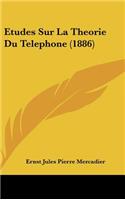 Etudes Sur La Theorie Du Telephone (1886)

Ernst Jules Pierre Mercadier